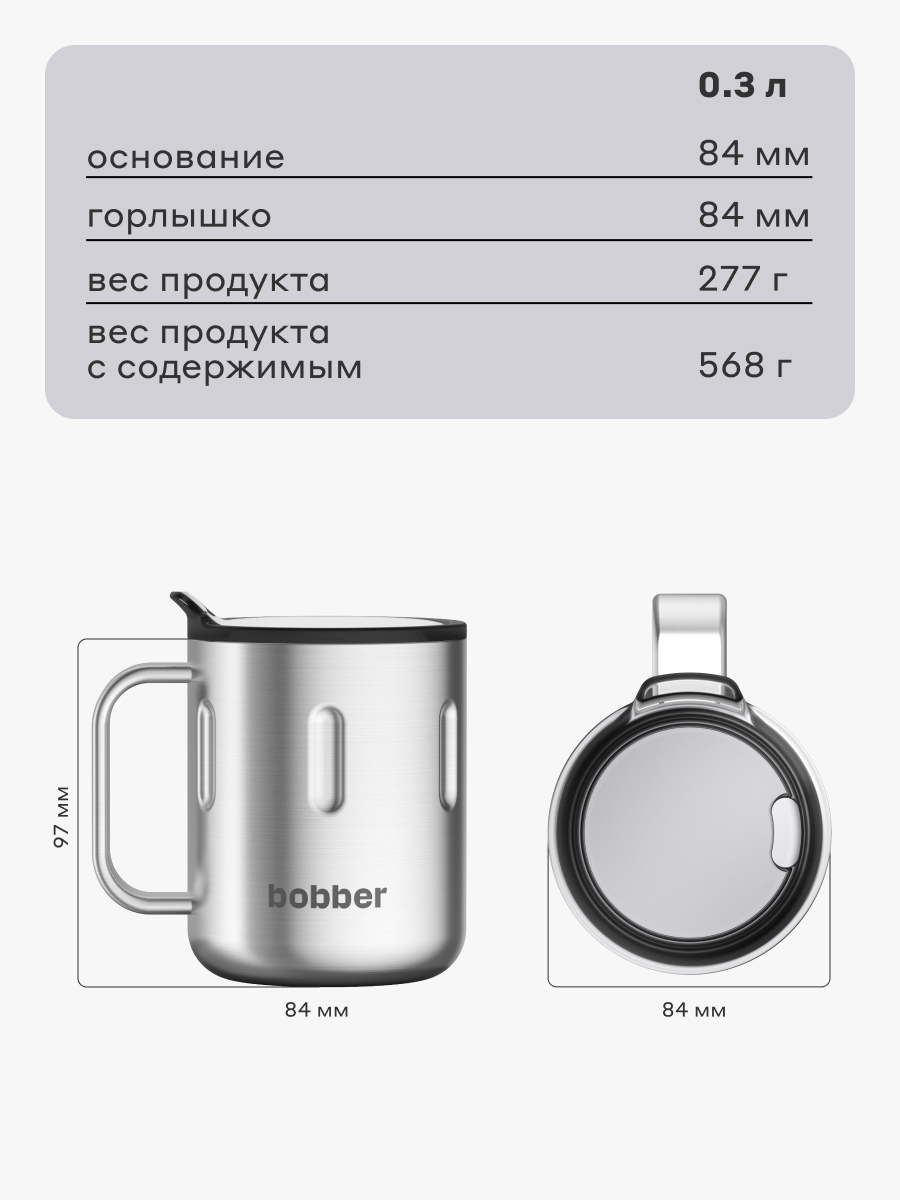 | | 0.3 л |
|---|---|
| основание | 84 мм |
| горлышко | 84 мм |
| вес продукта | 277 г |
| вес продукта с содержимым | 568 г |

97 мм

bobber

84 мм

84 мм